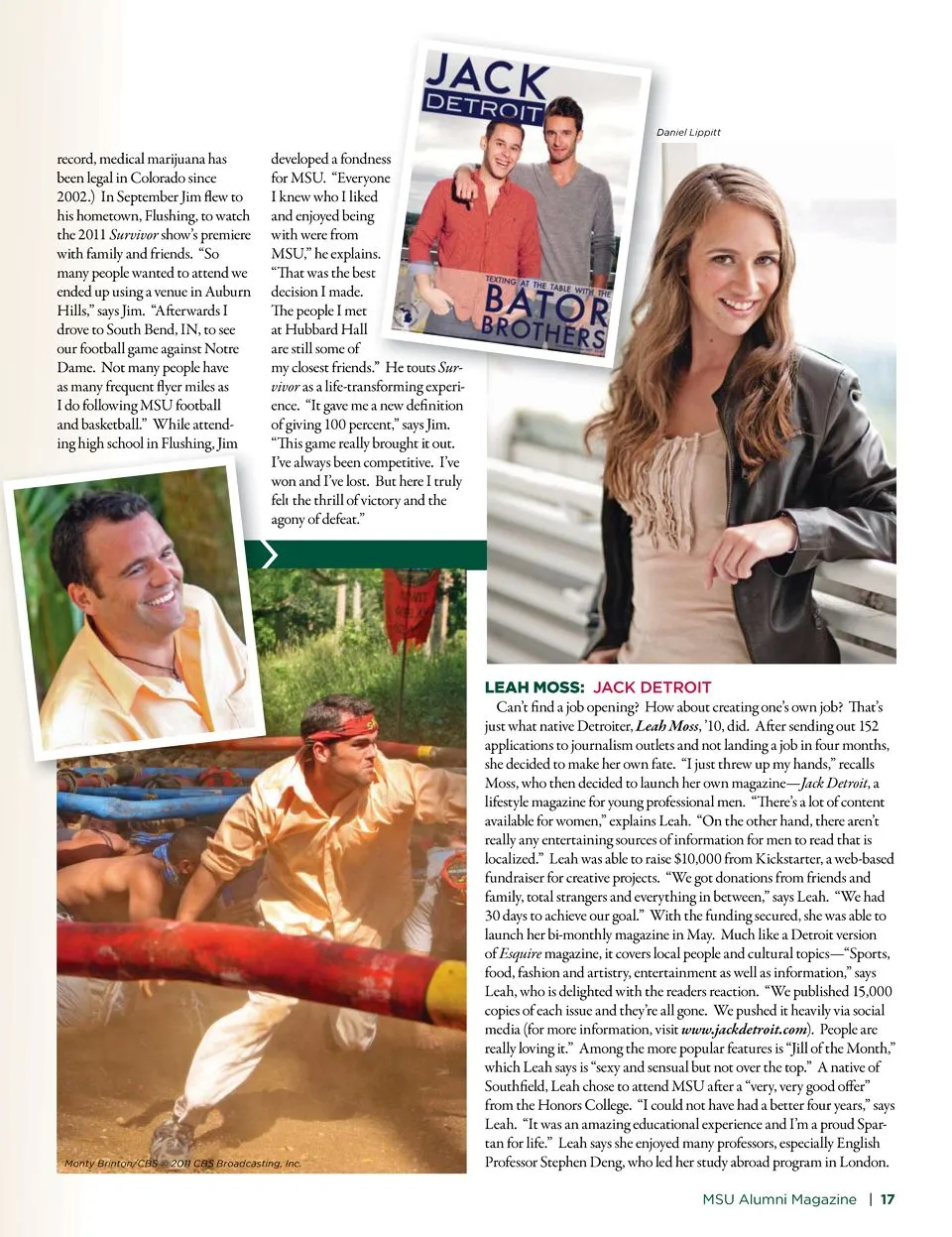 record, medical marijuana has been legal in Colorado since 2002.) In September Jim flew to his hometown, Flushing, to watch the 2011 Survivor show's premiere with family and friends. "So many people wanted to attend we ended up using a venue in Auburn Hills," says Jim. "Afterwards I drove to South Bend, IN, to see our football game against Notre Dame. Not many people have as many frequent flyer miles as I do following MSU football and basketball." While attending high school in Flushing, Jim

developed a fondness for MSU. "Everyone I knew who I liked and enjoyed being with were from MSU," he explains. "That was the best decision I made. The people I met at Hubbard Hall are still some of my closest friends." He touts Survivor as a life-transforming experience. "It gave me a new definition of giving 100 percent," says Jim. "This game really brought it out. I've always been competitive. I've won and I've lost. But here I truly felt the thrill of victory and the agony of defeat."

JACK DETROIT

TEXTING AT THE TABLE WITH THE BATOR BROTHERS

Daniel Lippitt

Monty Brinton/CBS © 2011 CBS Broadcasting, Inc.

LEAH MOSS: JACK DETROIT

Can't find a job opening? How about creating one's own job? That's just what native Detroiter, Leah Moss, '10, did. After sending out 152 applications to journalism outlets and not landing a job in four months, she decided to make her own fate. "I just threw up my hands," recalls Moss, who then decided to launch her own magazine—Jack Detroit, a lifestyle magazine for young professional men. "There's a lot of content available for women," explains Leah. "On the other hand, there aren't really any entertaining sources of information for men to read that is localized." Leah was able to raise $10,000 from Kickstarter, a web-based fundraiser for creative projects. "We got donations from friends and family, total strangers and everything in between," says Leah. "We had 30 days to achieve our goal." With the funding secured, she was able to launch her bi-monthly magazine in May. Much like a Detroit version of Esquire magazine, it covers local people and cultural topics—"Sports, food, fashion and artistry, entertainment as well as information," says Leah, who is delighted with the readers reaction. "We published 15,000 copies of each issue and they're all gone. We pushed it heavily via social media (for more information, visit www.jackdetroit.com). People are really loving it." Among the more popular features is "Jill of the Month," which Leah says is "sexy and sensual but not over the top." A native of Southfield, Leah chose to attend MSU after a "very, very good offer" from the Honors College. "I could not have had a better four years," says Leah. "It was an amazing educational experience and I'm a proud Spartan for life." Leah says she enjoyed many professors, especially English Professor Stephen Deng, who led her study abroad program in London.

MSU Alumni Magazine | 17